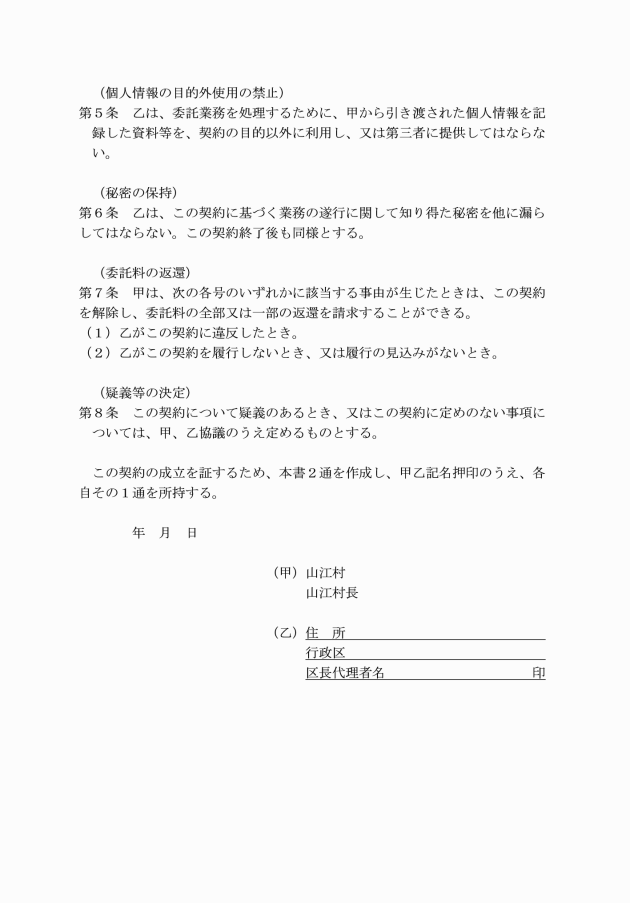 （個人情報の目的外使用の禁止）
第５条　乙は、委託業務を処理するために、甲から引き渡された個人情報を記録した資料等を、契約の目的以外に利用し、又は第三者に提供してはならない。

（秘密の保持）
第６条　乙は、この契約に基づく業務の遂行に関して知り得た秘密を他に漏らしてはならない。この契約終了後も同様とする。

（委託料の返還）
第７条　甲は、次の各号のいずれかに該当する事由が生じたときは、この契約を解除し、委託料の全部又は一部の返還を請求することができる。
（１）乙がこの契約に違反したとき。
（２）乙がこの契約を履行しないとき、又は履行の見込みがないとき。

（疑義等の決定）
第８条　この契約について疑義のあるとき、又はこの契約に定めのない事項については、甲、乙協議のうえ定めるものとする。

この契約の成立を証するため、本書２通を作成し、甲乙記名押印のうえ、各自その１通を所持する。

年　月　日

（甲）山江村
山江村長

（乙）住　所
行政区
区長代理者名　印